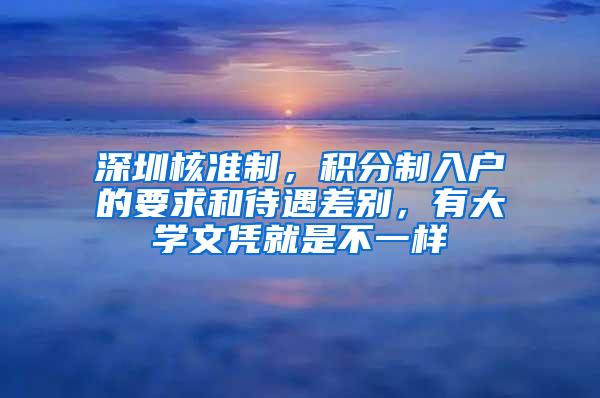 深圳核准制，积分制入户的要求和待遇差别，有大学文凭就是不一样